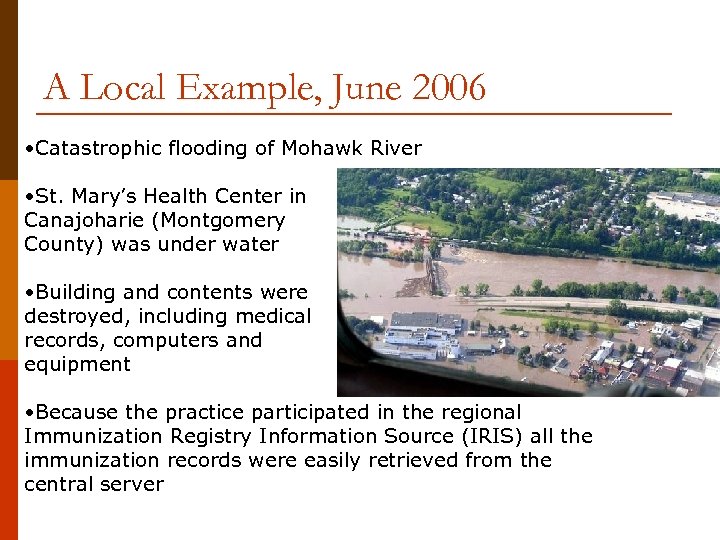 A Local Example, June 2006

•Catastrophic flooding of Mohawk River

•St. Mary's Health Center in Canajoharie (Montgomery County) was under water

•Building and contents were destroyed, including medical records, computers and equipment

•Because the practice participated in the regional Immunization Registry Information Source (IRIS) all the immunization records were easily retrieved from the central server